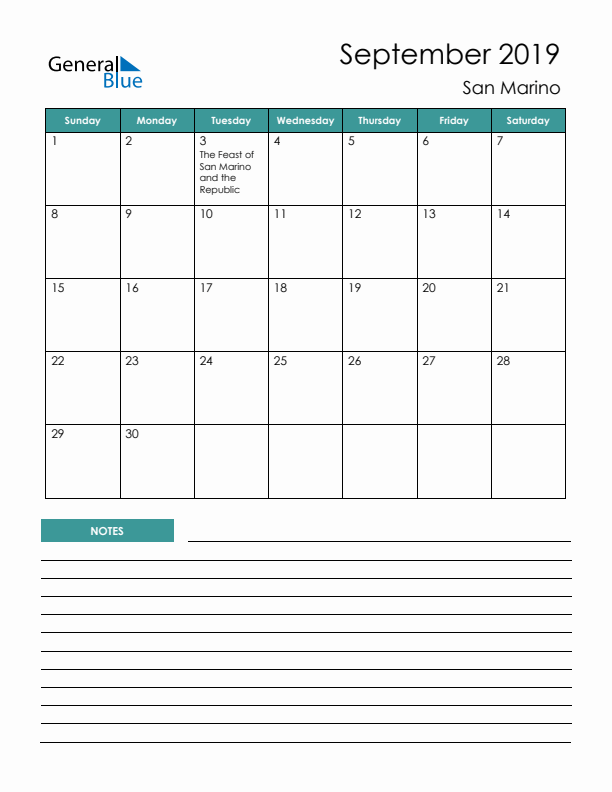 General Blue

September 2019
San Marino

| Sunday | Monday | Tuesday | Wednesday | Thursday | Friday | Saturday |
|---|---|---|---|---|---|---|
| 1 | 2 | 3 The Feast of San Marino and the Republic | 4 | 5 | 6 | 7 |
| 8 | 9 | 10 | 11 | 12 | 13 | 14 |
| 15 | 16 | 17 | 18 | 19 | 20 | 21 |
| 22 | 23 | 24 | 25 | 26 | 27 | 28 |
| 29 | 30 | | | | | |

NOTES